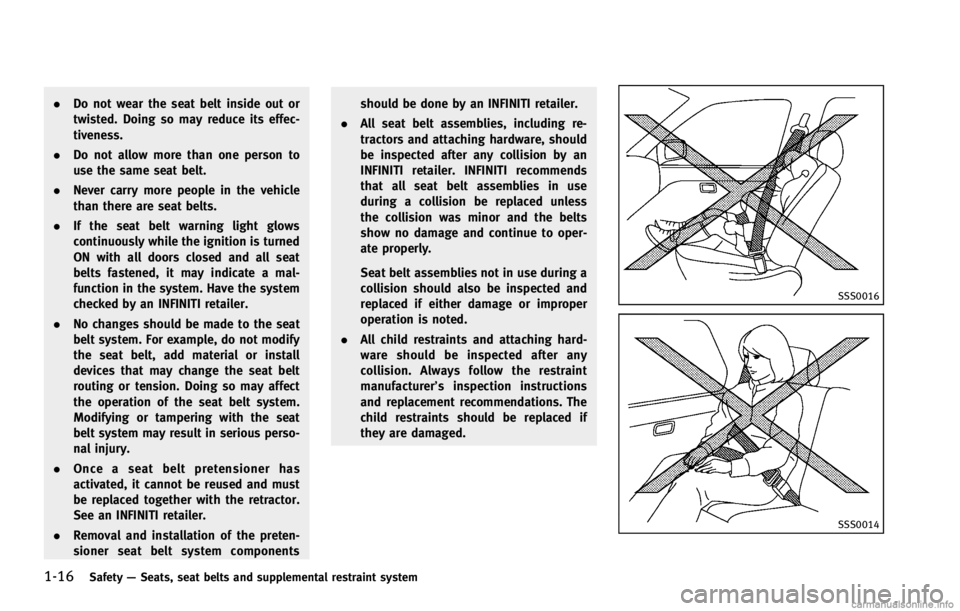 . Do not wear the seat belt inside out or twisted. Doing so may reduce its effectiveness.

. Do not allow more than one person to use the same seat belt.

. Never carry more people in the vehicle than there are seat belts.

. If the seat belt warning light glows continuously while the ignition is turned ON with all doors closed and all seat belts fastened, it may indicate a malfunction in the system. Have the system checked by an INFINITI retailer.

. No changes should be made to the seat belt system. For example, do not modify the seat belt, add material or install devices that may change the seat belt routing or tension. Doing so may affect the operation of the seat belt system. Modifying or tampering with the seat belt system may result in serious personal injury.

. Once a seat belt pretensioner has activated, it cannot be reused and must be replaced together with the retractor. See an INFINITI retailer.

. Removal and installation of the pretensioner seat belt system components should be done by an INFINITI retailer.

. All seat belt assemblies, including retractors and attaching hardware, should be inspected after any collision by an INFINITI retailer. INFINITI recommends that all seat belt assemblies in use during a collision be replaced unless the collision was minor and the belts show no damage and continue to operate properly.

Seat belt assemblies not in use during a collision should also be inspected and replaced if either damage or improper operation is noted.

. All child restraints and attaching hardware should be inspected after any collision. Always follow the restraint manufacturer's inspection instructions and replacement recommendations. The child restraints should be replaced if they are damaged.

SSS0016

SSS0014

1-16 Safety — Seats, seat belts and supplemental restraint system

carmanualsonline.info